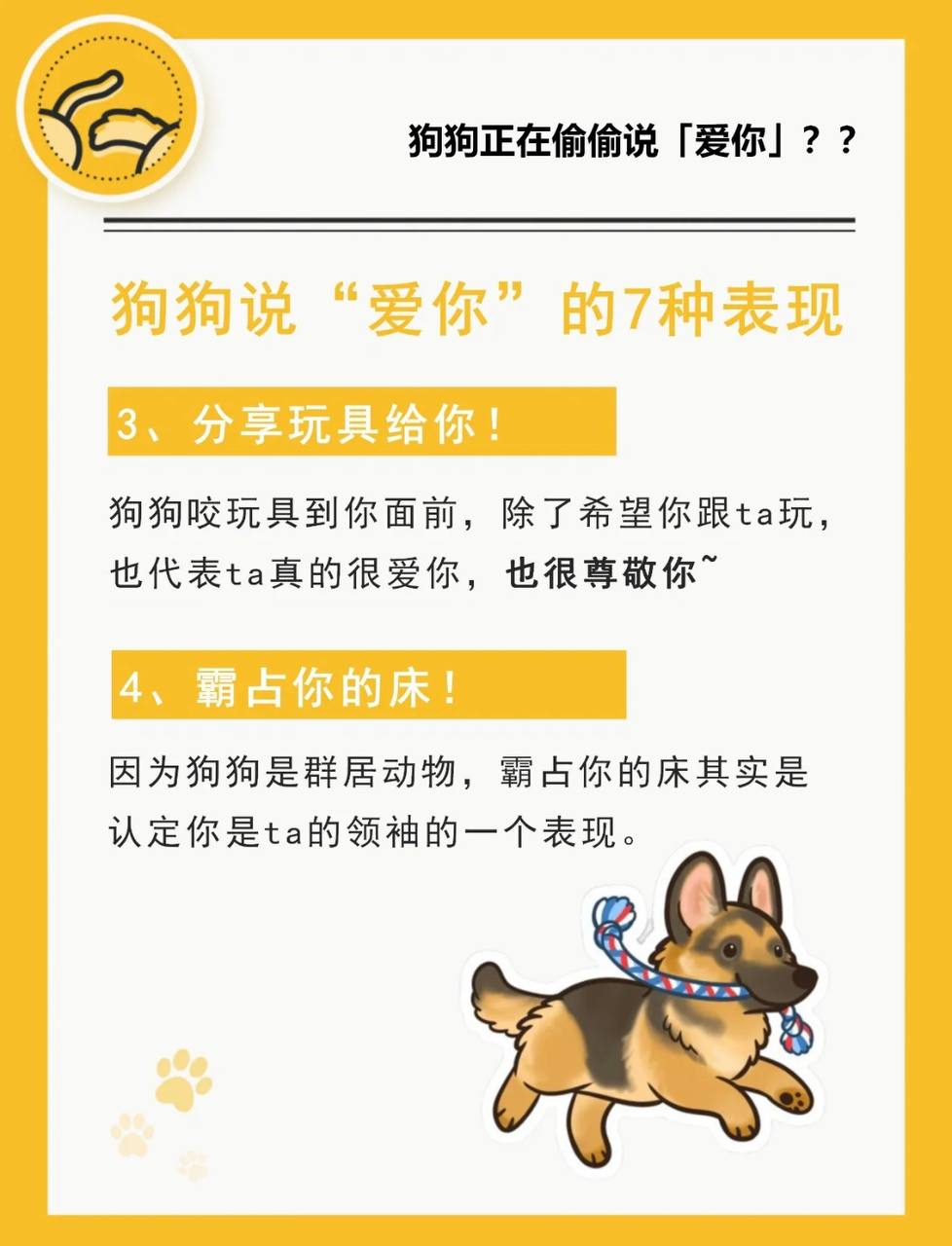 狗狗正在偷偷说「爱你」？？

狗狗说“爱你”的7种表现

3、分享玩具给你！

狗狗咬玩具到你面前，除了希望你跟ta玩，也代表ta真的很爱你，也很尊敬你~

4、霸占你的床！

因为狗狗是群居动物，霸占你的床其实是认定你是ta的领袖的一个表现。